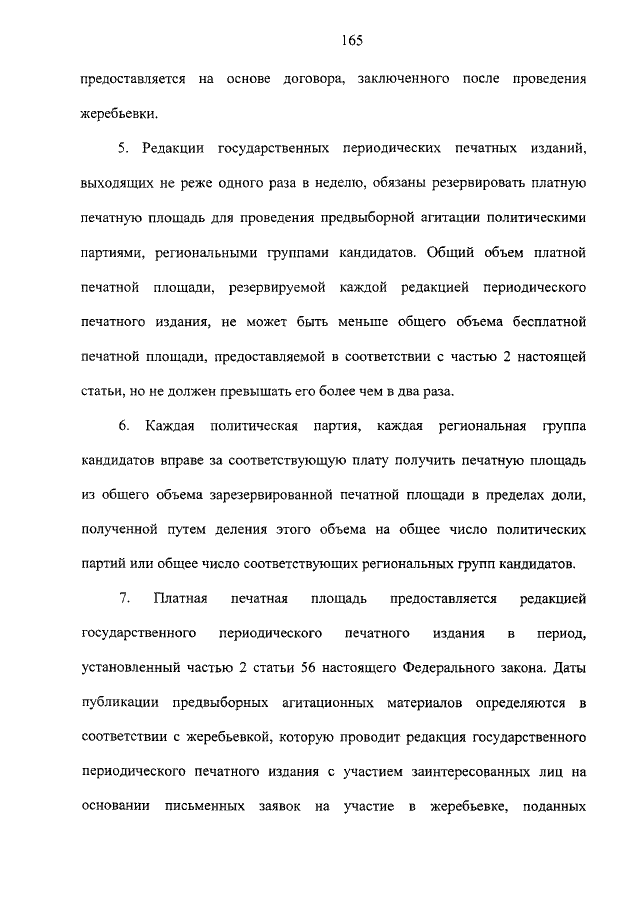 165

предоставляется на основе договора, заключенного после проведения жеребьевки.

5. Редакции государственных периодических печатных изданий, выходящих не реже одного раза в неделю, обязаны резервировать платную печатную площадь для проведения предвыборной агитации политическими партиями, региональными группами кандидатов. Общий объем платной печатной площади, резервируемой каждой редакцией периодического печатного издания, не может быть меньше общего объема бесплатной печатной площади, предоставляемой в соответствии с частью 2 настоящей статьи, но не должен превышать его более чем в два раза.

6. Каждая политическая партия, каждая региональная группа кандидатов вправе за соответствующую плату получить печатную площадь из общего объема зарезервированной печатной площади в пределах доли, полученной путем деления этого объема на общее число политических партий или общее число соответствующих региональных групп кандидатов.

7. Платная печатная площадь предоставляется редакцией государственного периодического печатного издания в период, установленный частью 2 статьи 56 настоящего Федерального закона. Даты публикации предвыборных агитационных материалов определяются в соответствии с жеребьевкой, которую проводит редакция государственного периодического печатного издания с участием заинтересованных лиц на основании письменных заявок на участие в жеребьевке, поданных